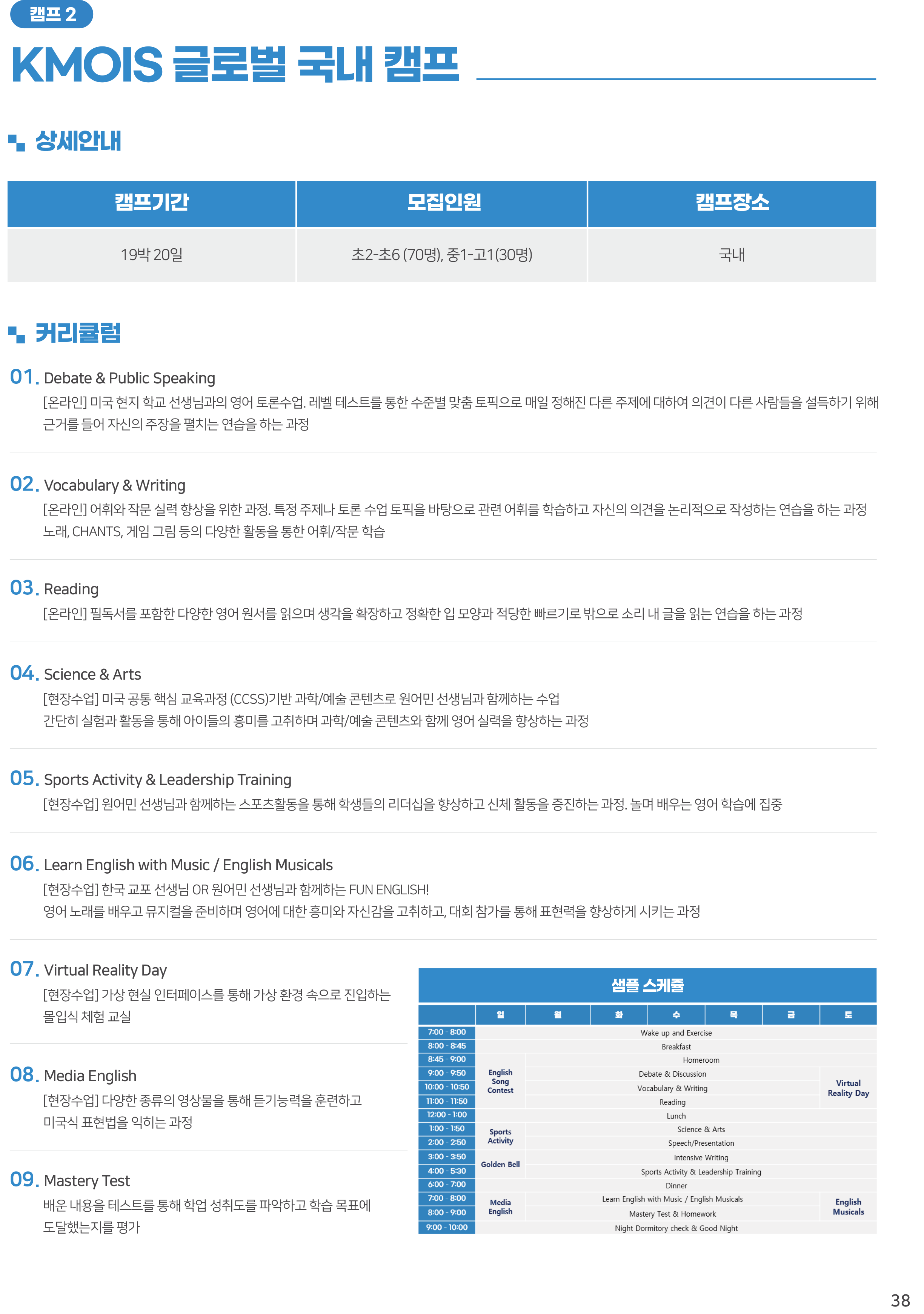 캠프 2

KMOIS 글로벌 국내 캠프

상세안내

| 캠프기간 | 모집인원 | 캠프장소 |
|---|---|---|
| 19박 20일 | 초2-초6 (70명), 중1-고1(30명) | 국내 |

커리큘럼

01. Debate & Public Speaking
[온라인] 미국 현지 학교 선생님과의 영어 토론수업. 레벨 테스트를 통한 수준별 맞춤 토픽으로 매일 정해진 다른 주제에 대하여 의견이 다른 사람들을 설득하기 위해 근거를 들어 자신의 주장을 펼치는 연습을 하는 과정

02. Vocabulary & Writing
[온라인] 어휘와 작문 실력 향상을 위한 과정. 특정 주제나 토론 수업 토픽을 바탕으로 관련 어휘를 학습하고 자신의 의견을 논리적으로 작성하는 연습을 하는 과정
노래, CHANTS, 게임 그림 등의 다양한 활동을 통한 어휘/작문 학습

03. Reading
[온라인] 필독서를 포함한 다양한 영어 원서를 읽으며 생각을 확장하고 정확한 입 모양과 적당한 빠르기로 밖으로 소리 내 글을 읽는 연습을 하는 과정

04. Science & Arts
[현장수업] 미국 공통 핵심 교육과정 (CCSS)기반 과학/예술 콘텐츠로 원어민 선생님과 함께하는 수업
간단히 실험과 활동을 통해 아이들의 흥미를 고취하며 과학/예술 콘텐츠와 함께 영어 실력을 향상하는 과정

05. Sports Activity & Leadership Training
[현장수업] 원어민 선생님과 함께하는 스포츠활동을 통해 학생들의 리더십을 향상하고 신체 활동을 증진하는 과정. 놀며 배우는 영어 학습에 집중

06. Learn English with Music / English Musicals
[현장수업] 한국 교포 선생님 OR 원어민 선생님과 함께하는 FUN ENGLISH!
영어 노래를 배우고 뮤지컬을 준비하며 영어에 대한 흥미와 자신감을 고취하고, 대회 참가를 통해 표현력을 향상하게 시키는 과정

07. Virtual Reality Day
[현장수업] 가상 현실 인터페이스를 통해 가상 환경 속으로 진입하는 몰입식 체험 교실

08. Media English
[현장수업] 다양한 종류의 영상물을 통해 듣기능력을 훈련하고 미국식 표현법을 익히는 과정

09. Mastery Test
배운 내용을 테스트를 통해 학업 성취도를 파악하고 학습 목표에 도달했는지를 평가

샘플 스케쥴

| | 일 | 월 | 화 | 수 | 목 | 금 | 토 |
|---|---|---|---|---|---|---|---|
| 7:00 - 8:00 | Wake up and Exercise | | | | | | |
| 8:00 - 8:45 | Breakfast | | | | | | |
| 8:45 - 9:00 | | Homeroom | | | | | |
| 9:00 - 9:50 | English Song Contest | Debate & Discussion | | | | | Virtual Reality Day |
| 10:00 - 10:50 | | Vocabulary & Writing | | | | | |
| 11:00 - 11:50 | | Reading | | | | | |
| 12:00 - 1:00 | Lunch | | | | | | |
| 1:00 - 1:50 | Sports Activity | Science & Arts | | | | | |
| 2:00 - 2:50 | | Speech/Presentation | | | | | |
| 3:00 - 3:50 | Golden Bell | Intensive Writing | | | | | |
| 4:00 - 5:30 | | Sports Activity & Leadership Training | | | | | |
| 6:00 - 7:00 | Dinner | | | | | | |
| 7:00 - 8:00 | Media English | Learn English with Music / English Musicals | | | | | English Musicals |
| 8:00 - 9:00 | | Mastery Test & Homework | | | | | |
| 9:00 - 10:00 | Night Dormitory check & Good Night | | | | | | |

38